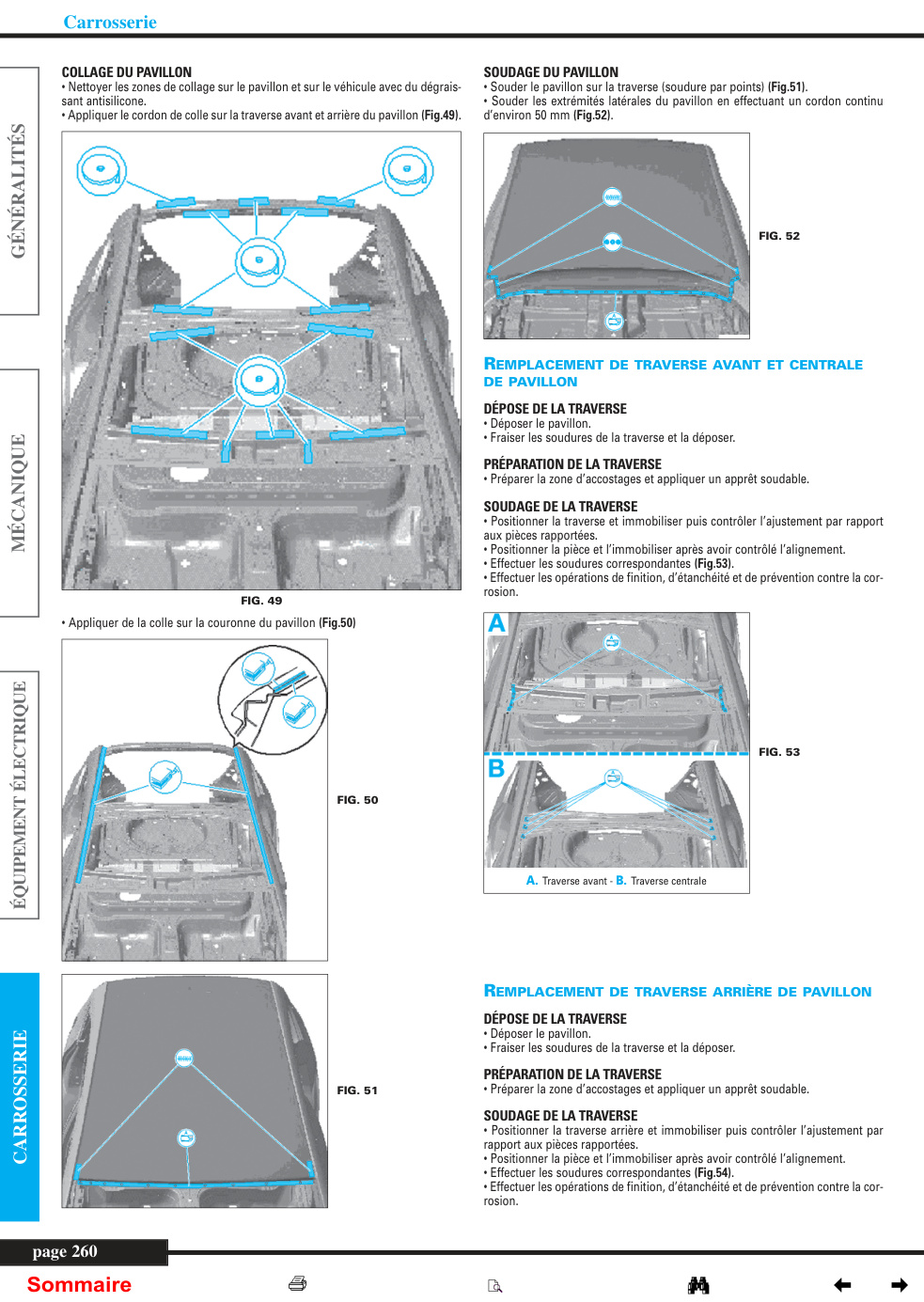 Carrosserie

GÉNÉRALITÉS

MÉCANIQUE

ÉQUIPEMENT ÉLECTRIQUE

CARROSSERIE

COLLAGE DU PAVILLON
• Nettoyer les zones de collage sur le pavillon et sur le véhicule avec du dégraissant antisilicone.
• Appliquer le cordon de colle sur la traverse avant et arrière du pavillon (Fig.49).

FIG. 49

• Appliquer de la colle sur la couronne du pavillon (Fig.50)

FIG. 50

FIG. 51

SOUDAGE DU PAVILLON
• Souder le pavillon sur la traverse (soudure par points) (Fig.51).
• Souder les extrémités latérales du pavillon en effectuant un cordon continu d'environ 50 mm (Fig.52).

FIG. 52

REMPLACEMENT DE TRAVERSE AVANT ET CENTRALE DE PAVILLON

DÉPOSE DE LA TRAVERSE
• Déposer le pavillon.
• Fraiser les soudures de la traverse et la déposer.

PRÉPARATION DE LA TRAVERSE
• Préparer la zone d'accostages et appliquer un apprêt soudable.

SOUDAGE DE LA TRAVERSE
• Positionner la traverse et immobiliser puis contrôler l'ajustement par rapport aux pièces rapportées.
• Positionner la pièce et l'immobiliser après avoir contrôlé l'alignement.
• Effectuer les soudures correspondantes (Fig.53).
• Effectuer les opérations de finition, d'étanchéité et de prévention contre la corrosion.

A

B

FIG. 53

A. Traverse avant - B. Traverse centrale

REMPLACEMENT DE TRAVERSE ARRIÈRE DE PAVILLON

DÉPOSE DE LA TRAVERSE
• Déposer le pavillon.
• Fraiser les soudures de la traverse et la déposer.

PRÉPARATION DE LA TRAVERSE
• Préparer la zone d'accostages et appliquer un apprêt soudable.

SOUDAGE DE LA TRAVERSE
• Positionner la traverse arrière et immobiliser puis contrôler l'ajustement par rapport aux pièces rapportées.
• Positionner la pièce et l'immobiliser après avoir contrôlé l'alignement.
• Effectuer les soudures correspondantes (Fig.54).
• Effectuer les opérations de finition, d'étanchéité et de prévention contre la corrosion.

page 260

Sommaire